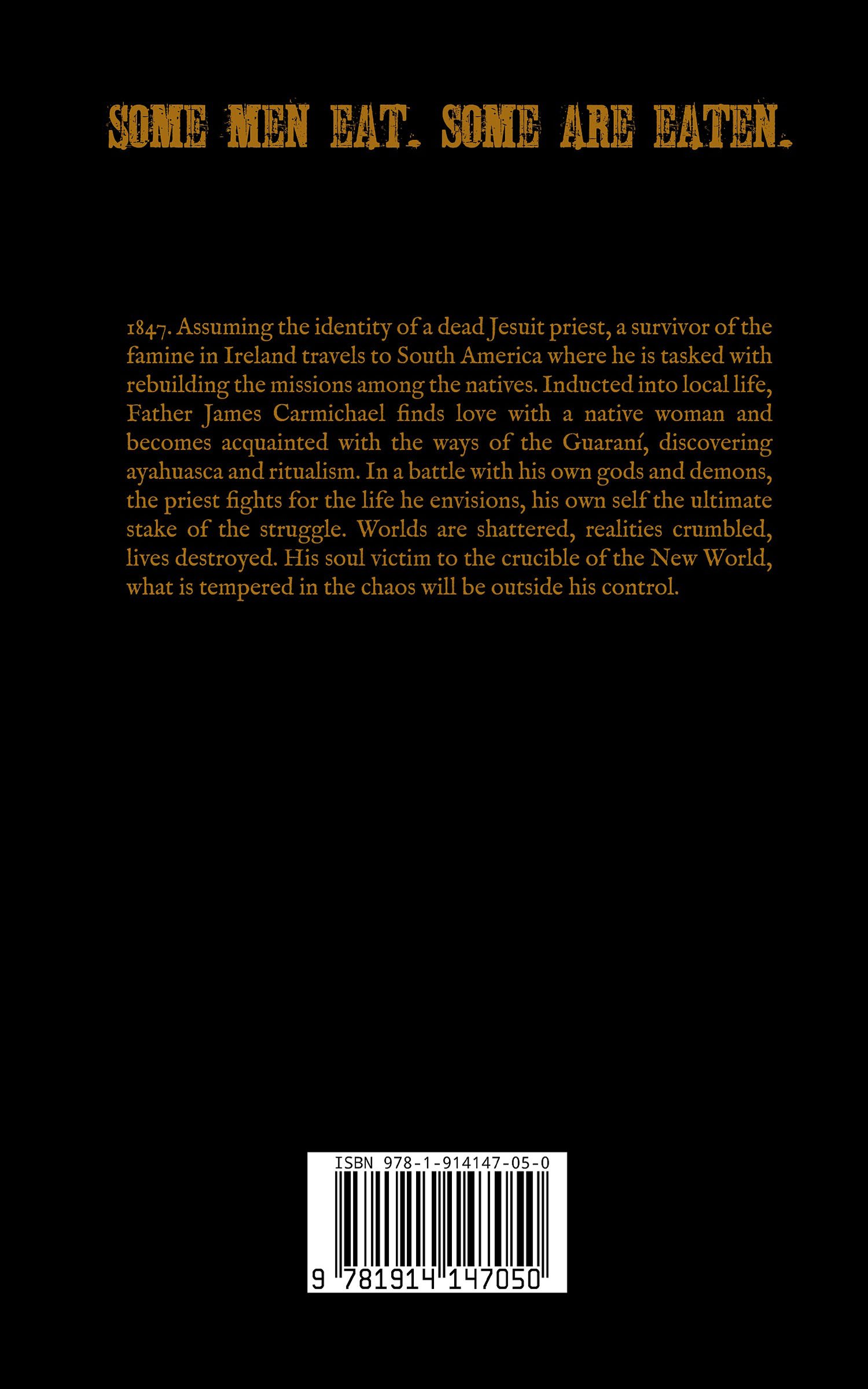 SOME MEN EAT. SOME ARE EATEN.

1847. Assuming the identity of a dead Jesuit priest, a survivor of the famine in Ireland travels to South America where he is tasked with rebuilding the missions among the natives. Inducted into local life, Father James Carmichael finds love with a native woman and becomes acquainted with the ways of the Guaraní, discovering ayahuasca and ritualism. In a battle with his own gods and demons, the priest fights for the life he envisions, his own self the ultimate stake of the struggle. Worlds are shattered, realities crumbled, lives destroyed. His soul victim to the crucible of the New World, what is tempered in the chaos will be outside his control.

ISBN 978-1-914147-05-0

9 781914 147050